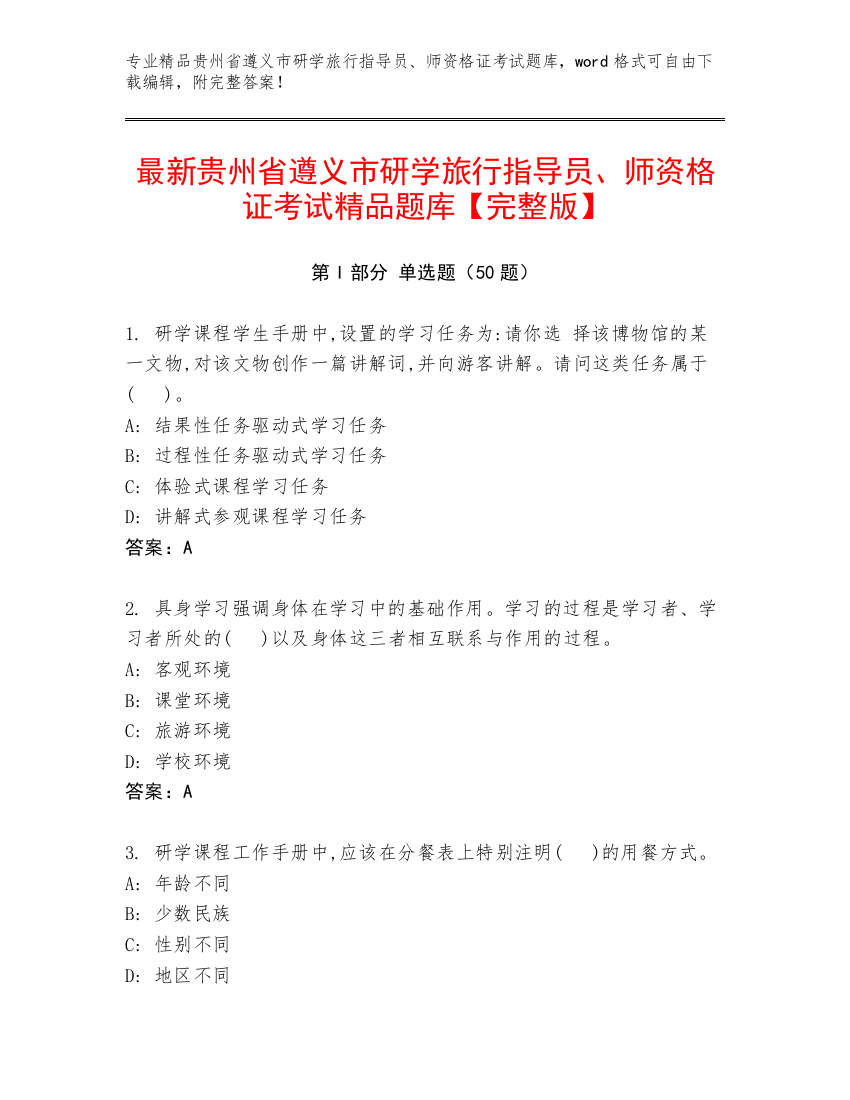 专业精品贵州省遵义市研学旅行指导员、师资格证考试题库，word 格式可自由下载编辑，附完整答案！

最新贵州省遵义市研学旅行指导员、师资格证考试精品题库【完整版】

第 I 部分 单选题（50 题）

1. 研学课程学生手册中,设置的学习任务为:请你选 择该博物馆的某一文物,对该文物创作一篇讲解词,并向游客讲解。请问这类任务属于(　)。
A: 结果性任务驱动式学习任务
B: 过程性任务驱动式学习任务
C: 体验式课程学习任务
D: 讲解式参观课程学习任务
答案：A

2. 具身学习强调身体在学习中的基础作用。学习的过程是学习者、学习者所处的(　)以及身体这三者相互联系与作用的过程。
A: 客观环境
B: 课堂环境
C: 旅游环境
D: 学校环境
答案：A

3. 研学课程工作手册中,应该在分餐表上特别注明(　)的用餐方式。
A: 年龄不同
B: 少数民族
C: 性别不同
D: 地区不同